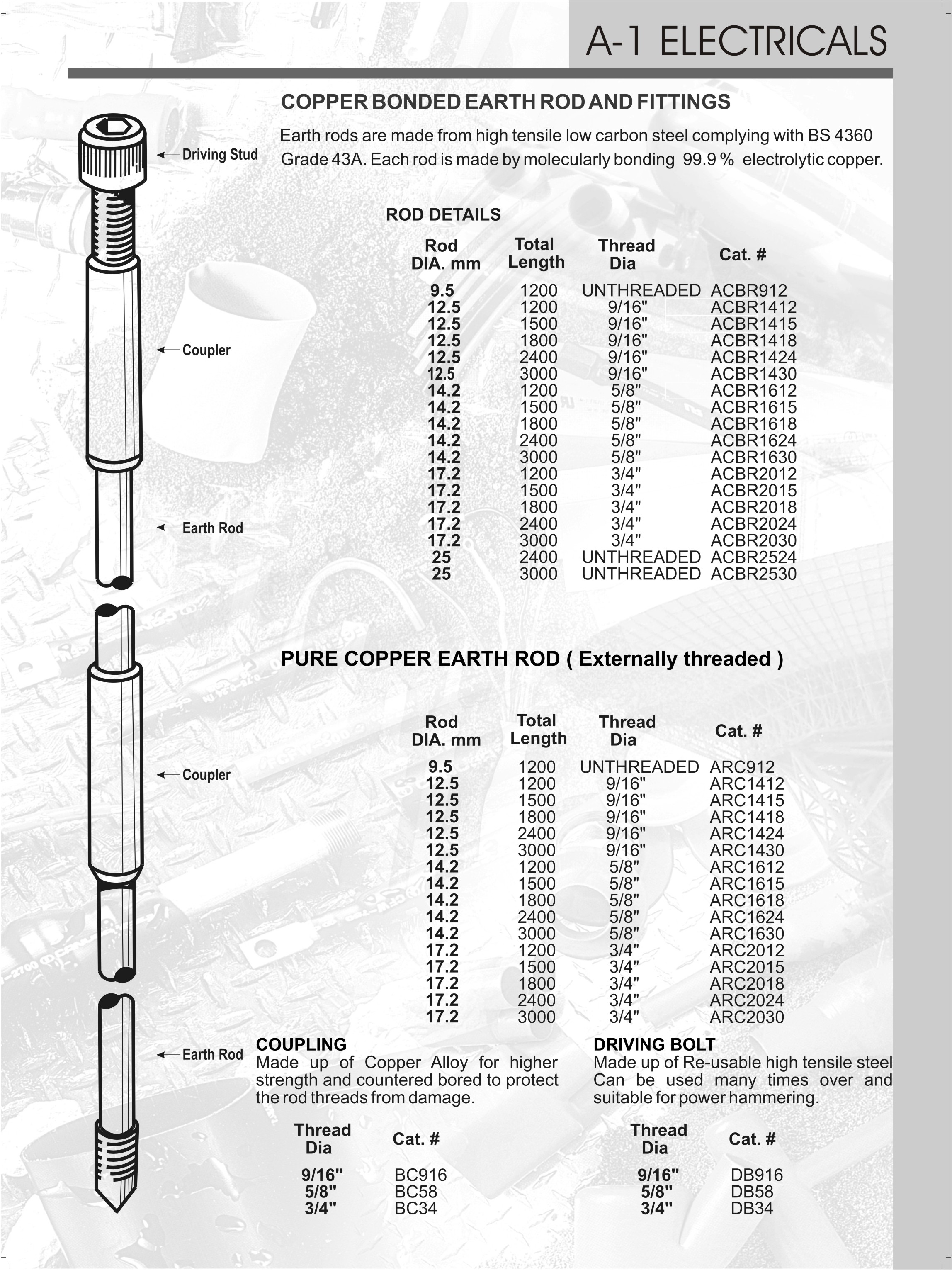 A-1 ELECTRICALS

COPPER BONDED EARTH ROD AND FITTINGS

Earth rods are made from high tensile low carbon steel complying with BS 4360 Grade 43A. Each rod is made by molecularly bonding 99.9 % electrolytic copper.

Driving Stud

Coupler

Earth Rod

ROD DETAILS

| Rod DIA. mm | Total Length | Thread Dia | Cat. # |
|---|---|---|---|
| 9.5 | 1200 | UNTHREADED | ACBR912 |
| 12.5 | 1200 | 9/16" | ACBR1412 |
| 12.5 | 1500 | 9/16" | ACBR1415 |
| 12.5 | 1800 | 9/16" | ACBR1418 |
| 12.5 | 2400 | 9/16" | ACBR1424 |
| 12.5 | 3000 | 9/16" | ACBR1430 |
| 14.2 | 1200 | 5/8" | ACBR1612 |
| 14.2 | 1500 | 5/8" | ACBR1615 |
| 14.2 | 1800 | 5/8" | ACBR1618 |
| 14.2 | 2400 | 5/8" | ACBR1624 |
| 14.2 | 3000 | 5/8" | ACBR1630 |
| 17.2 | 1200 | 3/4" | ACBR2012 |
| 17.2 | 1500 | 3/4" | ACBR2015 |
| 17.2 | 1800 | 3/4" | ACBR2018 |
| 17.2 | 2400 | 3/4" | ACBR2024 |
| 17.2 | 3000 | 3/4" | ACBR2030 |
| 25 | 2400 | UNTHREADED | ACBR2524 |
| 25 | 3000 | UNTHREADED | ACBR2530 |

PURE COPPER EARTH ROD ( Externally threaded )

Coupler

| Rod DIA. mm | Total Length | Thread Dia | Cat. # |
|---|---|---|---|
| 9.5 | 1200 | UNTHREADED | ARC912 |
| 12.5 | 1200 | 9/16" | ARC1412 |
| 12.5 | 1500 | 9/16" | ARC1415 |
| 12.5 | 1800 | 9/16" | ARC1418 |
| 12.5 | 2400 | 9/16" | ARC1424 |
| 12.5 | 3000 | 9/16" | ARC1430 |
| 14.2 | 1200 | 5/8" | ARC1612 |
| 14.2 | 1500 | 5/8" | ARC1615 |
| 14.2 | 1800 | 5/8" | ARC1618 |
| 14.2 | 2400 | 5/8" | ARC1624 |
| 14.2 | 3000 | 5/8" | ARC1630 |
| 17.2 | 1200 | 3/4" | ARC2012 |
| 17.2 | 1500 | 3/4" | ARC2015 |
| 17.2 | 1800 | 3/4" | ARC2018 |
| 17.2 | 2400 | 3/4" | ARC2024 |
| 17.2 | 3000 | 3/4" | ARC2030 |

Earth Rod

COUPLING
Made up of Copper Alloy for higher strength and countered bored to protect the rod threads from damage.

| Thread Dia | Cat. # |
|---|---|
| 9/16" | BC916 |
| 5/8" | BC58 |
| 3/4" | BC34 |

DRIVING BOLT
Made up of Re-usable high tensile steel Can be used many times over and suitable for power hammering.

| Thread Dia | Cat. # |
|---|---|
| 9/16" | DB916 |
| 5/8" | DB58 |
| 3/4" | DB34 |